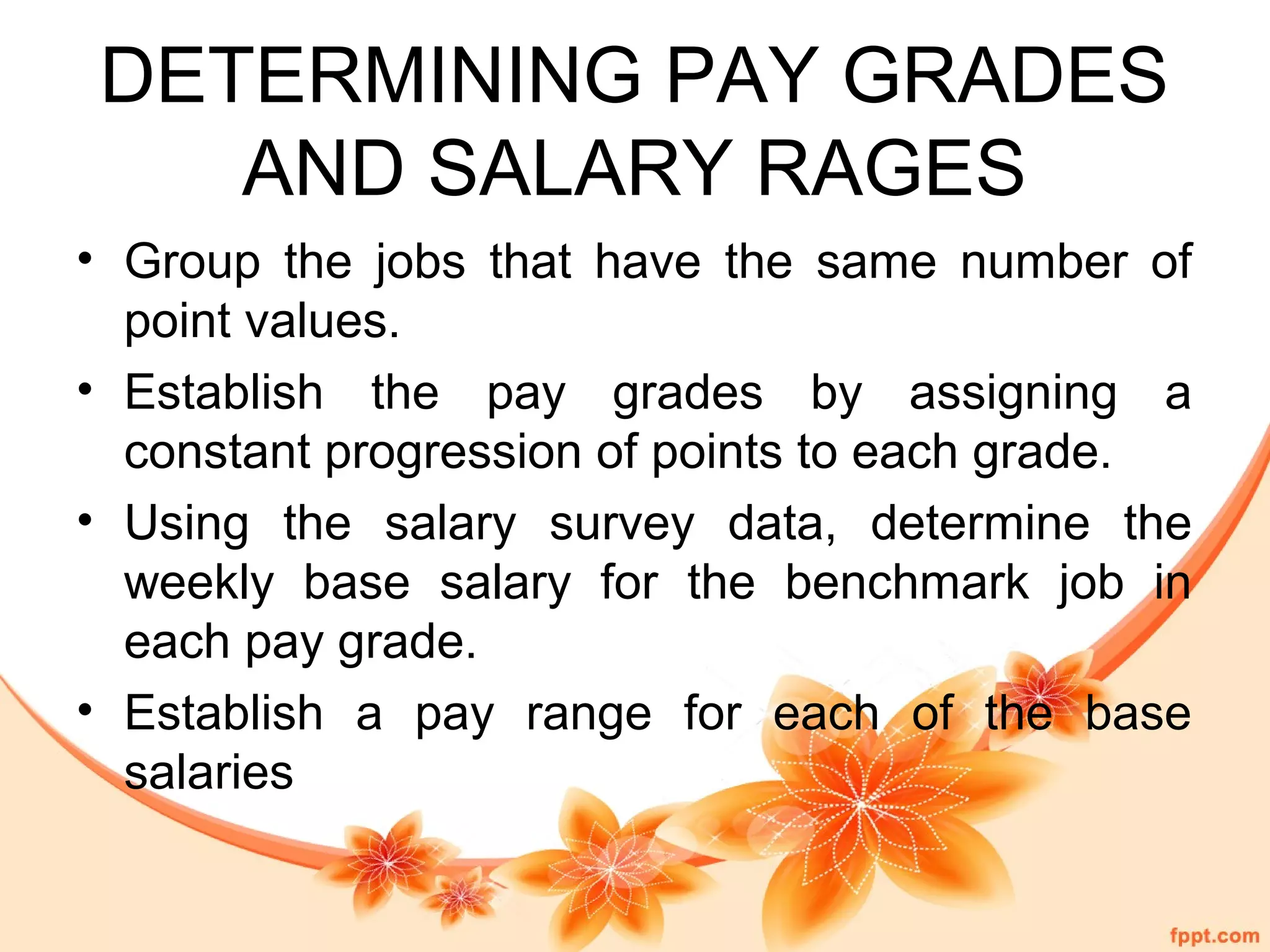 DETERMINING PAY GRADES AND SALARY RAGES

• Group the jobs that have the same number of point values.

• Establish the pay grades by assigning a constant progression of points to each grade.

• Using the salary survey data, determine the weekly base salary for the benchmark job in each pay grade.

• Establish a pay range for each of the base salaries

fppt.com